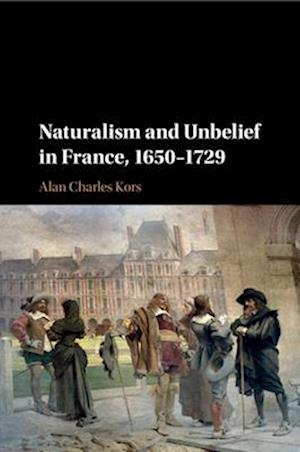 Naturalism and Unbelief in France, 1650–1729

Alan Charles Kors